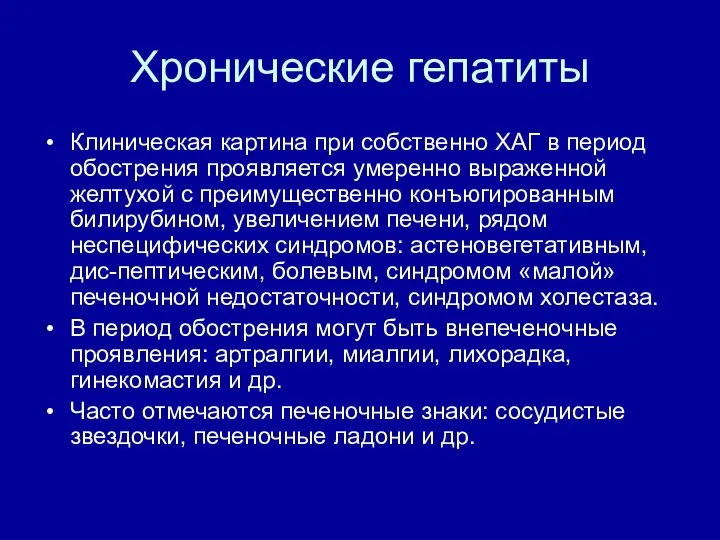 Хронические гепатиты

• Клиническая картина при собственно ХАГ в период обострения проявляется умеренно выраженной желтухой с преимущественно конъюгированным билирубином, увеличением печени, рядом неспецифических синдромов: астеновегетативным, дис-пептическим, болевым, синдромом «малой» печеночной недостаточности, синдромом холестаза.
• В период обострения могут быть внепеченочные проявления: артралгии, миалгии, лихорадка, гинекомастия и др.
• Часто отмечаются печеночные знаки: сосудистые звездочки, печеночные ладони и др.